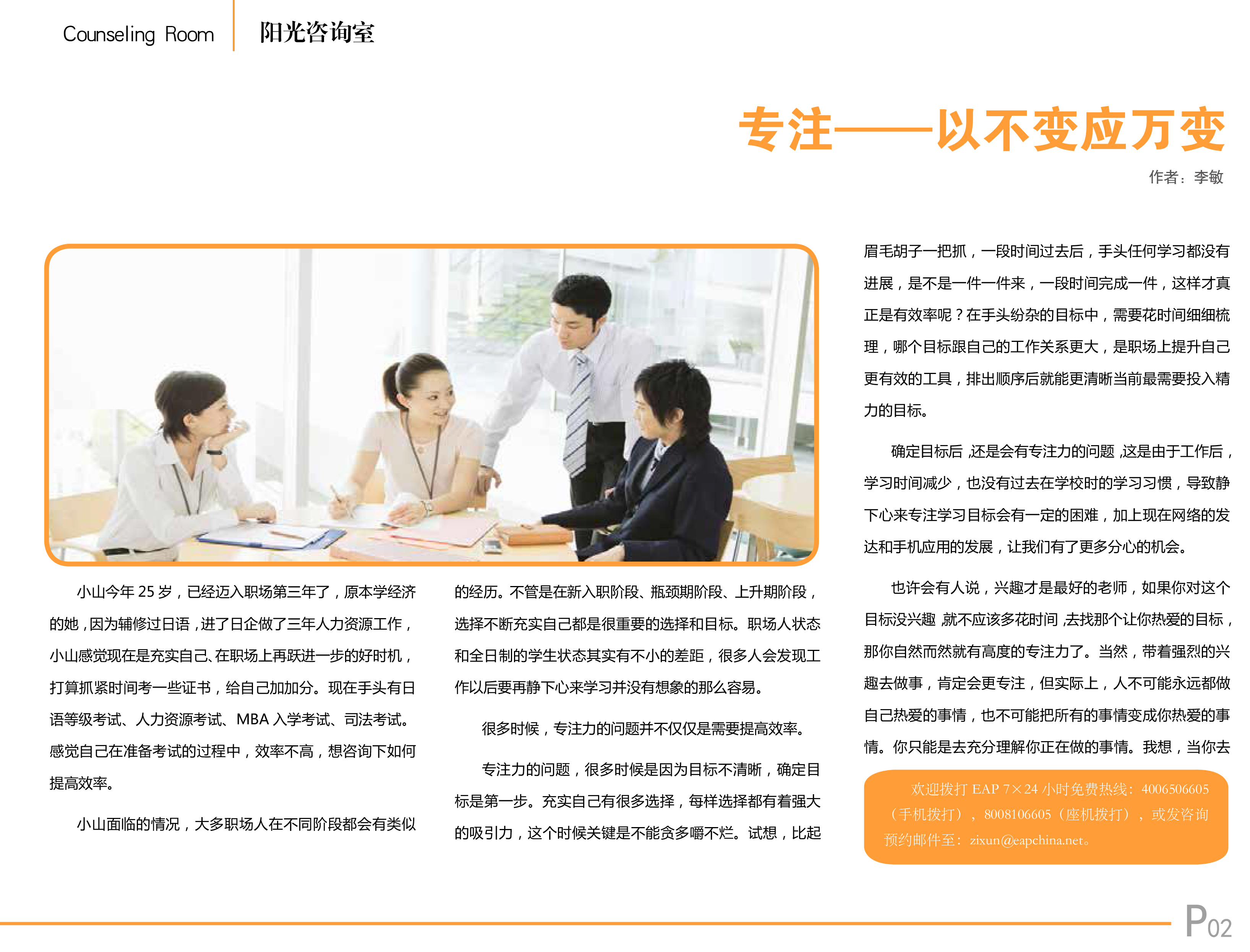 Counseling Room 阳光咨询室

专注——以不变应万变

作者：李敏

小山今年25岁，已经迈入职场第三年了，原本学经济的她，因为辅修过日语，进了日企做了三年人力资源工作，小山感觉现在是充实自己、在职场上再跃进一步的好时机，打算抓紧时间考一些证书，给自己加加分。现在手头有日语等级考试、人力资源考试、MBA入学考试、司法考试。感觉自己在准备考试的过程中，效率不高，想咨询下如何提高效率。

小山面临的情况，大多职场人在不同阶段都会有类似的经历。不管是在新入职阶段、瓶颈期阶段、上升期阶段，选择不断充实自己都是很重要的选择和目标。职场人状态和全日制的学生状态其实有不小的差距，很多人会发现工作以后要再静下心来学习并没有想象的那么容易。

很多时候，专注力的问题并不仅仅是需要提高效率。

专注力的问题，很多时候是因为目标不清晰，确定目标是第一步。充实自己有很多选择，每样选择都有着强大的吸引力，这个时候关键是不能贪多嚼不烂。试想，比起眉毛胡子一把抓，一段时间过去后，手头任何学习都没有进展，是不是一件一件来，一段时间完成一件，这样才真正是有效率呢？在手头纷杂的目标中，需要花时间细细梳理，哪个目标跟自己的工作关系更大，是职场上提升自己更有效的工具，排出顺序后就能更清晰当前最需要投入精力的目标。

确定目标后，还是会有专注力的问题，这是由于工作后，学习时间减少，也没有过去在学校时的学习习惯，导致静下心来专注学习目标会有一定的困难，加上现在网络的发达和手机应用的发展，让我们有了更多分心的机会。

也许会有人说，兴趣才是最好的老师，如果你对这个目标没兴趣，就不应该多花时间，去找那个让你热爱的目标，那你自然而然就有高度的专注力了。当然，带着强烈的兴趣去做事，肯定会更专注，但实际上，人不可能永远都做自己热爱的事情，也不可能把所有的事情变成你热爱的事情。你只能是去充分理解你正在做的事情。我想，当你去

欢迎拨打EAP 7×24小时免费热线：4006506605（手机拨打），8008106605（座机拨打），或发咨询预约邮件至：zixun@eapchina.net。

P02